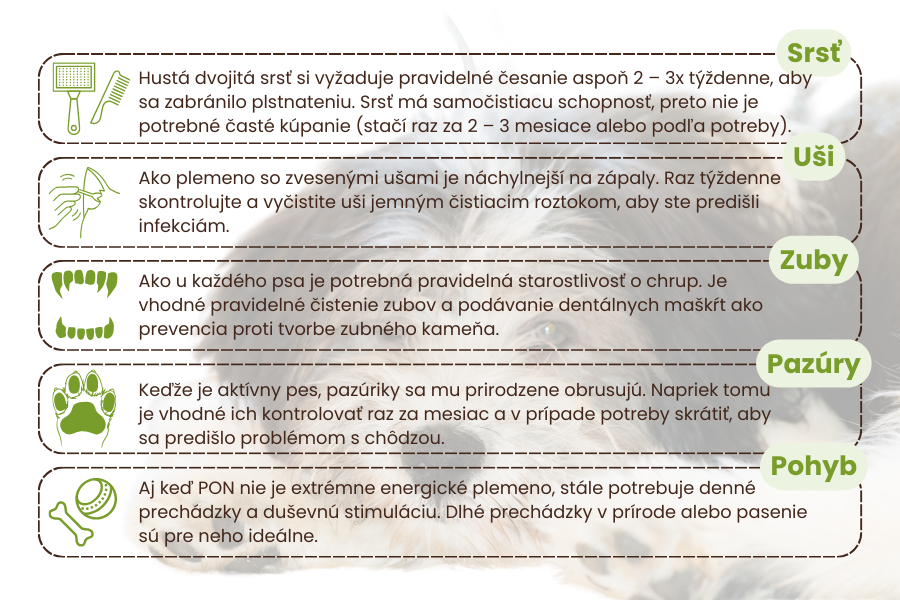 Srsť

Hustá dvojitá srsť si vyžaduje pravidelné česanie aspoň 2 – 3x týždenne, aby sa zabránilo plstnateniu. Srsť má samočistiacu schopnosť, preto nie je potrebné časté kúpanie (stačí raz za 2 – 3 mesiace alebo podľa potreby).

Uši

Ako plemeno so zvesenými ušami je náchylnejší na zápaly. Raz týždenne skontrolujte a vyčistite uši jemným čistiacim roztokom, aby ste predišli infekciám.

Zuby

Ako u každého psa je potrebná pravidelná starostlivosť o chrup. Je vhodné pravidelné čistenie zubov a podávanie dentálnych maškŕt ako prevencia proti tvorbe zubného kameňa.

Pazúry

Keďže je aktívny pes, pazúriky sa mu prirodzene obrusujú. Napriek tomu je vhodné ich kontrolovať raz za mesiac a v prípade potreby skrátiť, aby sa predišlo problémom s chôdzou.

Pohyb

Aj keď PON nie je extrémne energické plemeno, stále potrebuje denné prechádzky a duševnú stimuláciu. Dlhé prechádzky v prírode alebo pasenie sú pre neho ideálne.